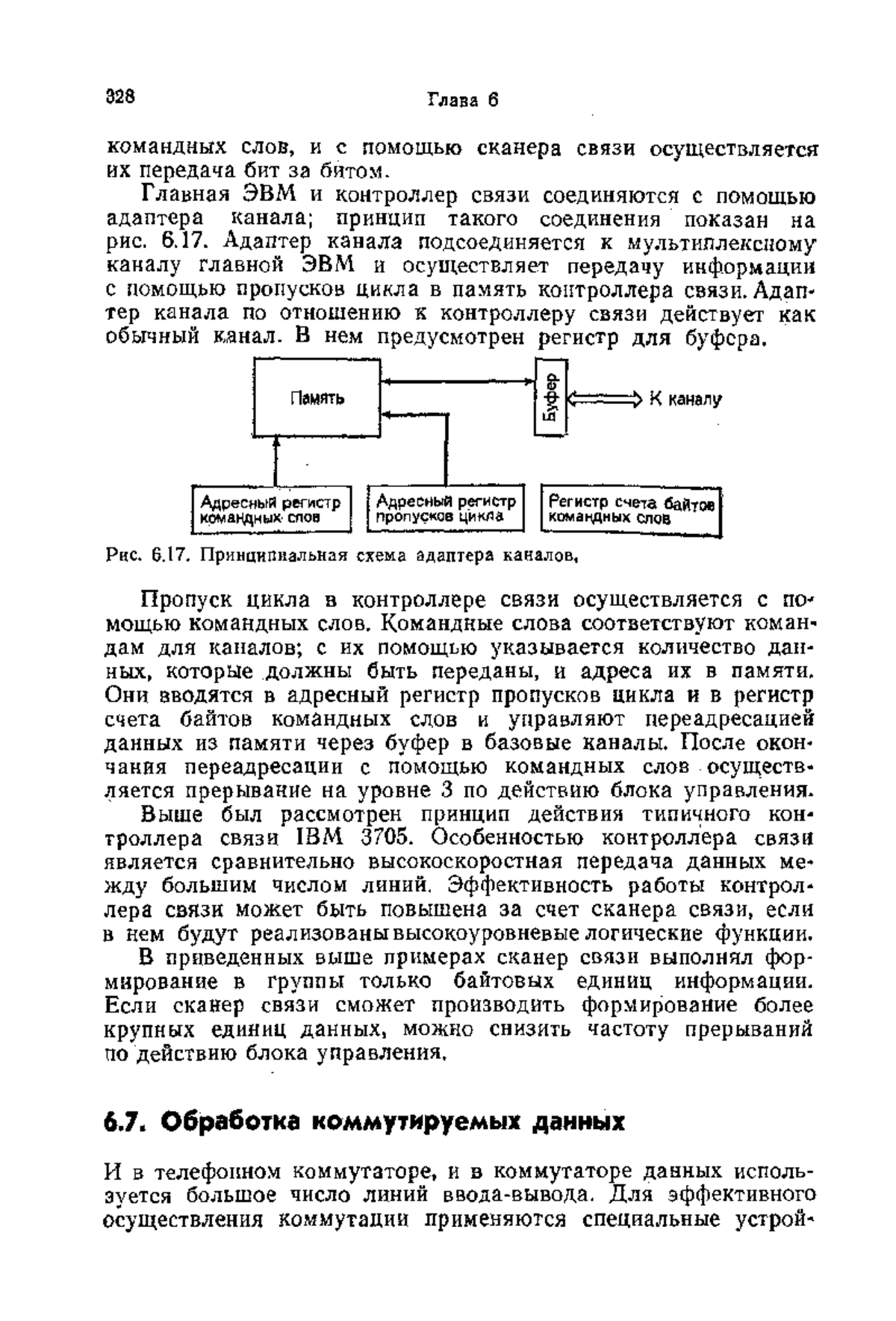 328 Глава 6

командных слов, и с помощью сканера связи осуществляется их передача бит за битом.

Главная ЭВМ и контроллер связи соединяются с помощью адаптера канала; принцип такого соединения показан на рис. 6.17. Адаптер канала подсоединяется к мультиплексному каналу главной ЭВМ и осуществляет передачу информации с помощью пропусков цикла в память контроллера связи. Адаптер канала по отношению к контроллеру связи действует как обычный канал. В нем предусмотрен регистр для буфера.

Память

Буфер

К каналу

Адресный регистр командных слов

Адресный регистр пропусков цикла

Регистр счета байтов командных слов

Рис. 6.17. Принципиальная схема адаптера каналов.

Пропуск цикла в контроллере связи осуществляется с помощью командных слов. Командные слова соответствуют командам для каналов; с их помощью указывается количество данных, которые должны быть переданы, и адреса их в памяти. Они вводятся в адресный регистр пропусков цикла и в регистр счета байтов командных слов и управляют переадресацией данных из памяти через буфер в базовые каналы. После окончания переадресации с помощью командных слов осуществляется прерывание на уровне 3 по действию блока управления.

Выше был рассмотрен принцип действия типичного контроллера связи IBM 3705. Особенностью контроллера связи является сравнительно высокоскоростная передача данных между большим числом линий. Эффективность работы контроллера связи может быть повышена за счет сканера связи, если в нем будут реализованы высокоуровневые логические функции.

В приведенных выше примерах сканер связи выполнял формирование в группы только байтовых единиц информации. Если сканер связи сможет производить формирование более крупных единиц данных, можно снизить частоту прерываний по действию блока управления.

6.7. Обработка коммутируемых данных

И в телефонном коммутаторе, и в коммутаторе данных используется большое число линий ввода-вывода. Для эффективного осуществления коммутации применяются специальные устрой-